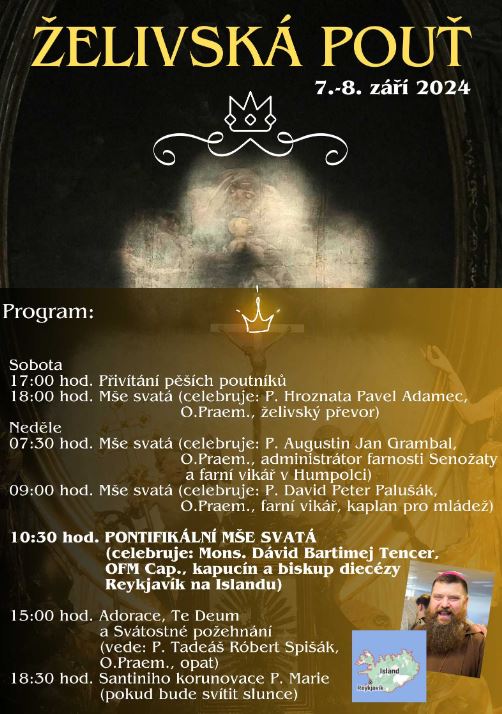 ŽELIVSKÁ POUŤ

7.-8. září 2024

Program:

Sobota
17:00 hod. Přivítání pěších poutníků
18:00 hod. Mše svatá (celebruje: P. Hroznata Pavel Adamec, O.Praem., želivský převor)

Neděle
07:30 hod. Mše svatá (celebruje: P. Augustin Jan Grambal, O.Praem., administrátor farnosti Senožaty a farní vikář v Humpolci)
09:00 hod. Mše svatá (celebruje: P. David Peter Palušák, O.Praem., farní vikář, kaplan pro mládež)

10:30 hod. PONTIFIKÁLNÍ MŠE SVATÁ (celebruje: Mons. Dávid Bartimej Tencer, OFM Cap., kapucín a biskup diecézy Reykjavík na Islandu)

15:00 hod. Adorace, Te Deum a Svátostné požehnání (vede: P. Tadeáš Róbert Spišák, O.Praem., opat)
18:30 hod. Santiniho korunovace P. Marie (pokud bude svítit slunce)

Island
Reykjavík